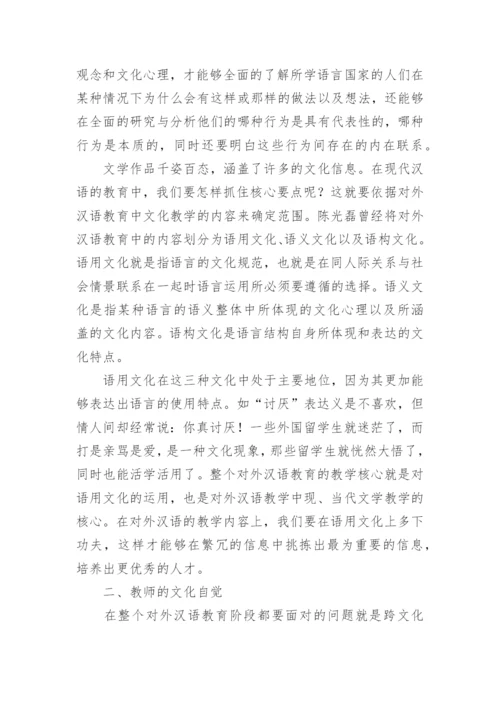 观念和文化心理，才能够全面的了解所学语言国家的人们在某种情况下为什么会有这样或那样的做法以及想法，还能够在全面的研究与分析他们的哪种行为是具有代表性的，哪种行为是本质的，同时还要明白这些行为间存在的内在联系。

文学作品千姿百态，涵盖了许多的文化信息。在现代汉语的教育中，我们要怎样抓住核心要点呢？这就要依据对外汉语教育中文化教学的内容来确定范围。陈光磊曾经将对外汉语教育中的内容划分为语用文化、语义文化以及语构文化。语用文化就是指语言的文化规范，也就是在同人际关系与社会情景联系在一起时语言运用所必须要遵循的选择。语义文化是指某种语言的语义整体中所体现的文化心理以及所涵盖的文化内容。语构文化是语言结构自身所体现和表达的文化特点。

语用文化在这三种文化中处于主要地位，因为其更加能够表达出语言的使用特点。如“讨厌”表达义是不喜欢，但情人间却经常说：你真讨厌！一些外国留学生就迷茫了，而打是亲骂是爱，是一种文化现象，那些留学生就恍然大悟了，同时也能活学活用了。整个对外汉语教育的教学核心就是对语用文化的运用，也是对外汉语教学中现、当代文学教学的核心。在对外汉语的教学内容上，我们要在语用文化上多下功夫，这样才能够在繁冗的信息中挑拣出最为重要的信息，培养出更优秀的人才。

二、教师的文化自觉

在整个对外汉语教育阶段都要面对的问题就是跨文化